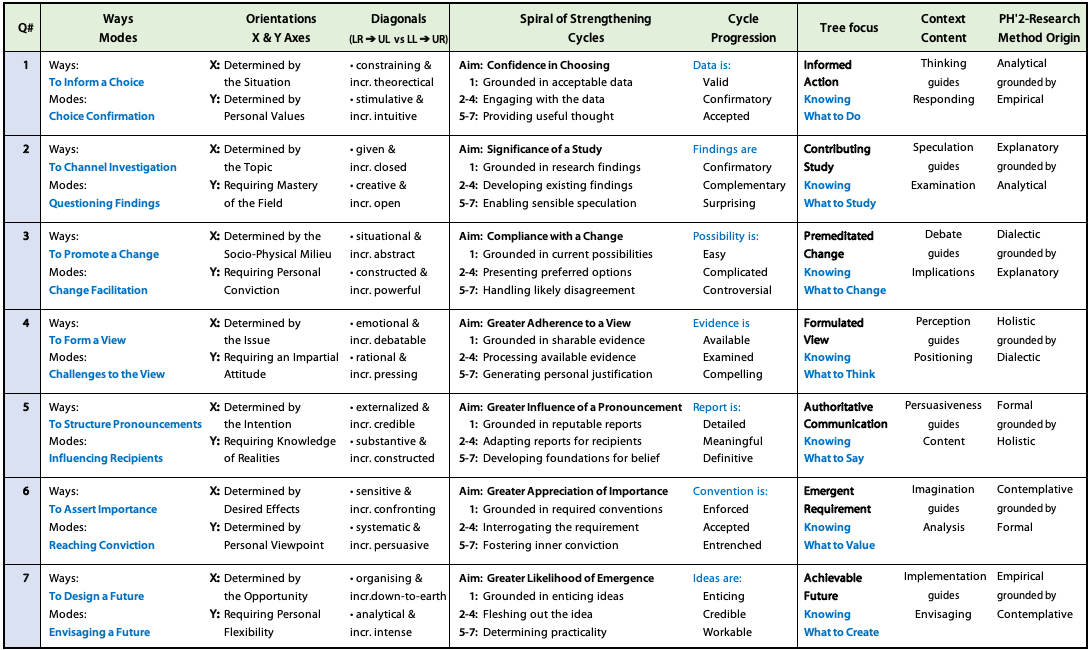 | Q# | Ways Modes | Orientations X & Y Axes | Diagonals (LR ➔ UL vs LL ➔ UR) | Spiral of Strengthening Cycles | Cycle Progression | Tree focus | Context Content | PH'2-Research Method Origin |
|---|---|---|---|---|---|---|---|---|
| 1 | Ways: To Inform a Choice Modes: Choice Confirmation | X: Determined by the Situation Y: Determined by Personal Values | • constraining & incr. theorectical • stimulative & incr. intuitive | Aim: Confidence in Choosing 1: Grounded in acceptable data 2-4: Engaging with the data 5-7: Providing useful thought | Data is: Valid Confirmatory Accepted | Informed Action Knowing What to Do | Thinking guides Responding | Analytical grounded by Empirical |
| 2 | Ways: To Channel Investigation Modes: Questioning Findings | X: Determined by the Topic Y: Requiring Mastery of the Field | • given & incr. closed • creative & incr. open | Aim: Significance of a Study 1: Grounded in research findings 2-4: Developing existing findings 5-7: Enabling sensible speculation | Findings are Confirmatory Complementary Surprising | Contributing Study Knowing What to Study | Speculation guides Examination | Explanatory grounded by Analytical |
| 3 | Ways: To Promote a Change Modes: Change Facilitation | X: Determined by the Socio-Physical Milieu Y: Requiring Personal Conviction | • situational & incr. abstract • constructed & incr. powerful | Aim: Compliance with a Change 1: Grounded in current possibilities 2-4: Presenting preferred options 5-7: Handling likely disagreement | Possibility is: Easy Complicated Controversial | Premeditated Change Knowing What to Change | Debate guides Implications | Dialectic grounded by Explanatory |
| 4 | Ways: To Form a View Modes: Challenges to the View | X: Determined by the Issue Y: Requiring an Impartial Attitude | • emotional & incr. debatable • rational & incr. pressing | Aim: Greater Adherence to a View 1: Grounded in sharable evidence 2-4: Processing available evidence 5-7: Generating personal justification | Evidence is Available Examined Compelling | Formulated View Knowing What to Think | Perception guides Positioning | Holistic grounded by Dialectic |
| 5 | Ways: To Structure Pronouncements Modes: Influencing Recipients | X: Determined by the Intention Y: Requiring Knowledge of Realities | • externalized & incr. credible • substantive & incr. constructed | Aim: Greater Influence of a Pronouncement 1: Grounded in reputable reports 2-4: Adapting reports for recipients 5-7: Developing foundations for belief | Report is: Detailed Meaningful Definitive | Authoritative Communication Knowing What to Say | Persuasiveness guides Content | Formal grounded by Holistic |
| 6 | Ways: To Assert Importance Modes: Reaching Conviction | X: Determined by Desired Effects Y: Determined by Personal Viewpoint | • sensitive & incr. confronting • systematic & incr. persuasive | Aim: Greater Appreciation of Importance 1: Grounded in required conventions 2-4: Interrogating the requirement 5-7: Fostering inner conviction | Convention is: Enforced Accepted Entrenched | Emergent Requirement Knowing What to Value | Imagination guides Analysis | Contemplative grounded by Formal |
| 7 | Ways: To Design a Future Modes: Envisaging a Future | X: Determined by the Opportunity Y: Requiring Personal Flexibility | • organising & incr.down-to-earth • analytical & incr. intense | Aim: Greater Likelihood of Emergence 1: Grounded in enticing ideas 2-4: Fleshing out the idea 5-7: Determining practicality | Ideas are: Enticing Credible Workable | Achievable Future Knowing What to Create | Implementation guides Envisaging | Empirical grounded by Contemplative |